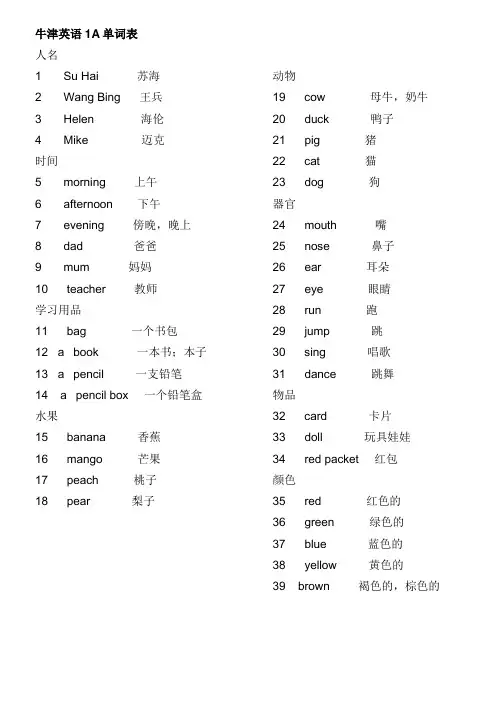 牛津英语 1A 单词表

人名
1 Su Hai 苏海
2 Wang Bing 王兵
3 Helen 海伦
4 Mike 迈克
时间
5 morning 上午
6 afternoon 下午
7 evening 傍晚，晚上
8 dad 爸爸
9 mum 妈妈
10 teacher 教师
学习用品
11 bag 一个书包
12 a book 一本书；本子
13 a pencil 一支铅笔
14 a pencil box 一个铅笔盒
水果
15 banana 香蕉
16 mango 芒果
17 peach 桃子
18 pear 梨子

动物
19 cow 母牛，奶牛
20 duck 鸭子
21 pig 猪
22 cat 猫
23 dog 狗
器官
24 mouth 嘴
25 nose 鼻子
26 ear 耳朵
27 eye 眼睛
28 run 跑
29 jump 跳
30 sing 唱歌
31 dance 跳舞
物品
32 card 卡片
33 doll 玩具娃娃
34 red packet 红包
颜色
35 red 红色的
36 green 绿色的
37 blue 蓝色的
38 yellow 黄色的
39 brown 褐色的，棕色的